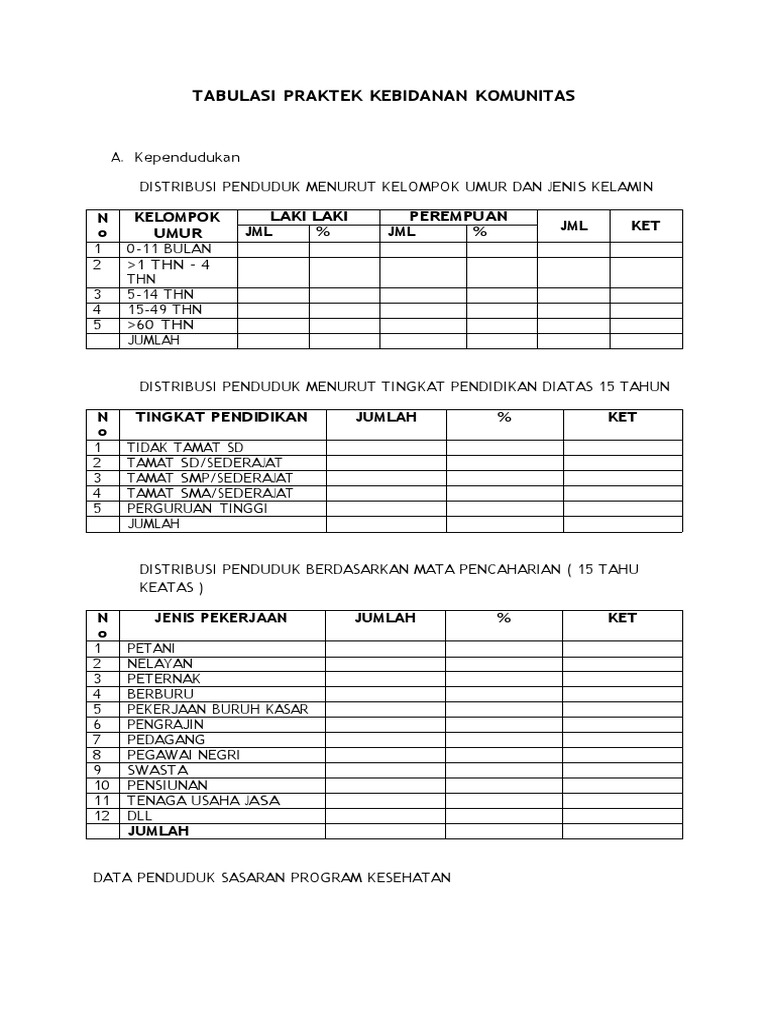 TABULASI PRAKTEK KEBIDANAN KOMUNITAS

A. Kependudukan

DISTRIBUSI PENDUDUK MENURUT KELOMPOK UMUR DAN JENIS KELAMIN

| No | KELOMPOK UMUR | LAKI LAKI JML | LAKI LAKI % | PEREMPUAN JML | PEREMPUAN % | JML | KET |
|---|---|---|---|---|---|---|---|
| 1 | 0-11 BULAN | | | | | | |
| 2 | >1 THN - 4 THN | | | | | | |
| 3 | 5-14 THN | | | | | | |
| 4 | 15-49 THN | | | | | | |
| 5 | >60 THN | | | | | | |
| | JUMLAH | | | | | | |

DISTRIBUSI PENDUDUK MENURUT TINGKAT PENDIDIKAN DIATAS 15 TAHUN

| No | TINGKAT PENDIDIKAN | JUMLAH | % | KET |
|---|---|---|---|---|
| 1 | TIDAK TAMAT SD | | | |
| 2 | TAMAT SD/SEDERAJAT | | | |
| 3 | TAMAT SMP/SEDERAJAT | | | |
| 4 | TAMAT SMA/SEDERAJAT | | | |
| 5 | PERGURUAN TINGGI | | | |
| | JUMLAH | | | |

DISTRIBUSI PENDUDUK BERDASARKAN MATA PENCAHARIAN ( 15 TAHU KEATAS )

| No | JENIS PEKERJAAN | JUMLAH | % | KET |
|---|---|---|---|---|
| 1 | PETANI | | | |
| 2 | NELAYAN | | | |
| 3 | PETERNAK | | | |
| 4 | BERBURU | | | |
| 5 | PEKERJAAN BURUH KASAR | | | |
| 6 | PENGRAJIN | | | |
| 7 | PEDAGANG | | | |
| 8 | PEGAWAI NEGRI | | | |
| 9 | SWASTA | | | |
| 10 | PENSIUNAN | | | |
| 11 | TENAGA USAHA JASA | | | |
| 12 | DLL | | | |
| | JUMLAH | | | |

DATA PENDUDUK SASARAN PROGRAM KESEHATAN